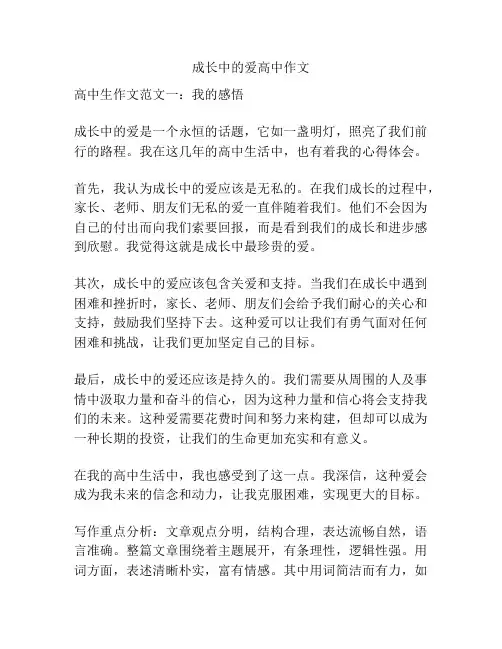 成长中的爱高中作文

高中生作文范文一：我的感悟

成长中的爱是一个永恒的话题，它如一盏明灯，照亮了我们前行的路程。我在这几年的高中生活中，也有着我的心得体会。

首先，我认为成长中的爱应该是无私的。在我们成长的过程中，家长、老师、朋友们无私的爱一直伴随着我们。他们不会因为自己的付出而向我们索要回报，而是看到我们的成长和进步感到欣慰。我觉得这就是成长中最珍贵的爱。

其次，成长中的爱应该包含关爱和支持。当我们在成长中遇到困难和挫折时，家长、老师、朋友们会给予我们耐心的关心和支持，鼓励我们坚持下去。这种爱可以让我们有勇气面对任何困难和挑战，让我们更加坚定自己的目标。

最后，成长中的爱还应该是持久的。我们需要从周围的人及事情中汲取力量和奋斗的信心，因为这种力量和信心将会支持我们的未来。这种爱需要花费时间和努力来构建，但却可以成为一种长期的投资，让我们的生命更加充实和有意义。

在我的高中生活中，我也感受到了这一点。我深信，这种爱会成为我未来的信念和动力，让我克服困难，实现更大的目标。

写作重点分析：文章观点分明，结构合理，表达流畅自然，语言准确。整篇文章围绕着主题展开，有条理性，逻辑性强。用词方面，表述清晰朴实，富有情感。其中用词简洁而有力，如